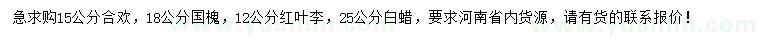 急求购15公分合欢，18公分国槐，12公分红叶李，25公分白蜡，要求河南省内货源，请有货的联系报价！